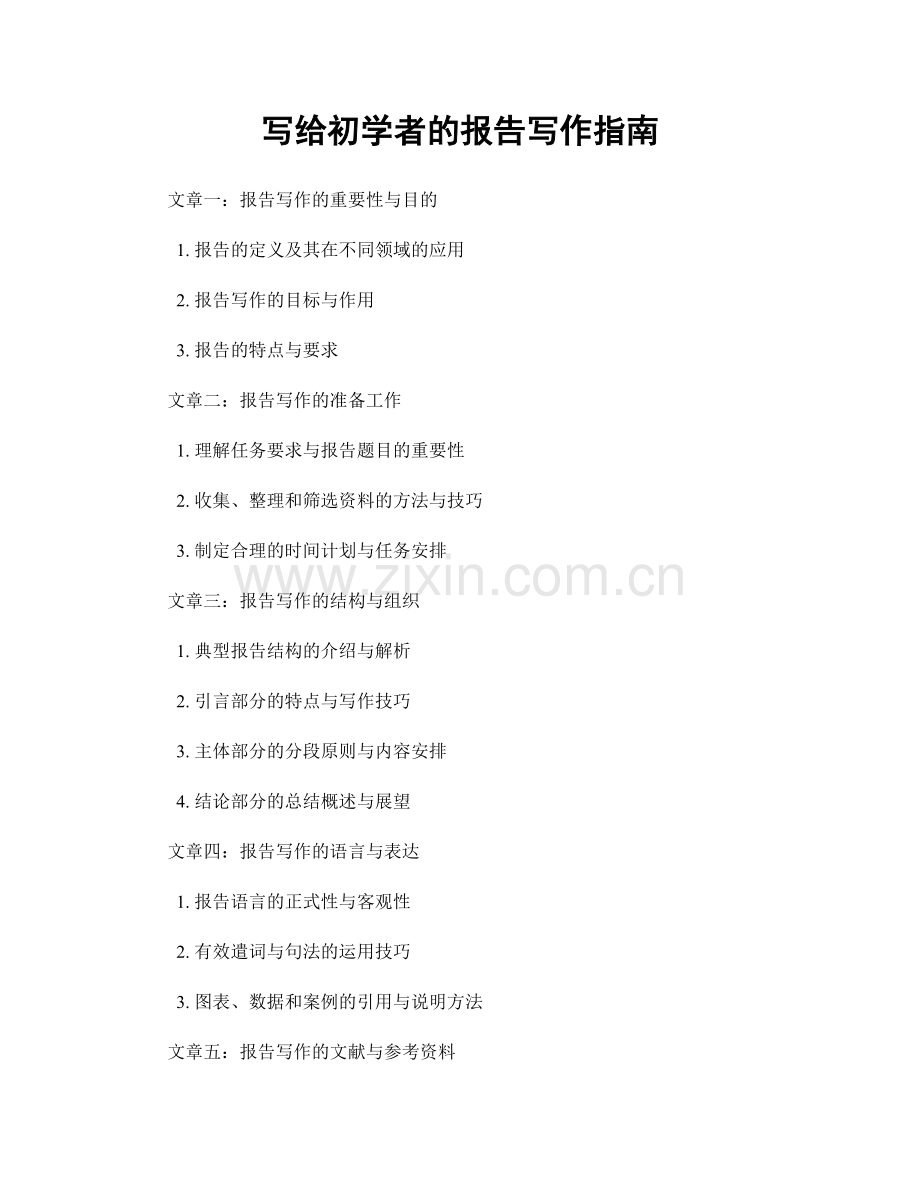 写给初学者的报告写作指南

文章一：报告写作的重要性与目的

1. 报告的定义及其在不同领域的应用

2. 报告写作的目标与作用

3. 报告的特点与要求

文章二：报告写作的准备工作

1. 理解任务要求与报告题目的重要性

2. 收集、整理和筛选资料的方法与技巧

3. 制定合理的时间计划与任务安排

www.zixin.com.cn

文章三：报告写作的结构与组织

1. 典型报告结构的介绍与解析

2. 引言部分的特点与写作技巧

3. 主体部分的分段原则与内容安排

4. 结论部分的总结概述与展望

文章四：报告写作的语言与表达

1. 报告语言的正式性与客观性

2. 有效遣词与句法的运用技巧

3. 图表、数据和案例的引用与说明方法

文章五：报告写作的文献与参考资料